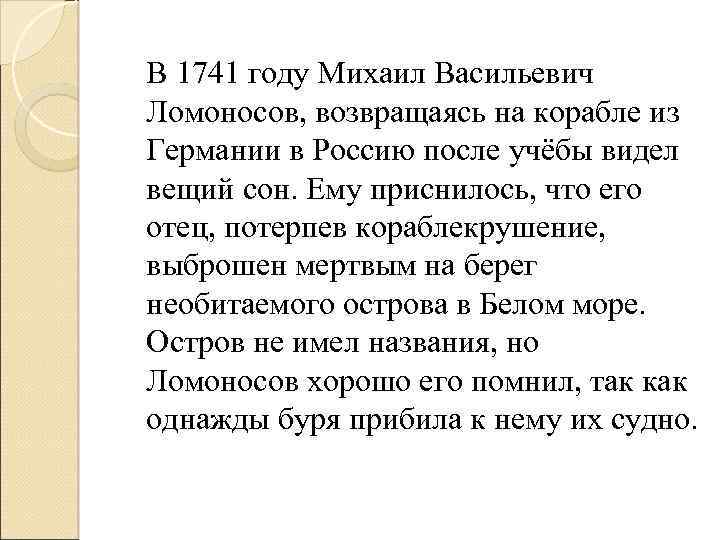 В 1741 году Михаил Васильевич Ломоносов, возвращаясь на корабле из Германии в Россию после учёбы видел вещий сон. Ему приснилось, что его отец, потерпев кораблекрушение, выброшен мертвым на берег необитаемого острова в Белом море. Остров не имел названия, но Ломоносов хорошо его помнил, так как однажды буря прибила к нему их судно.